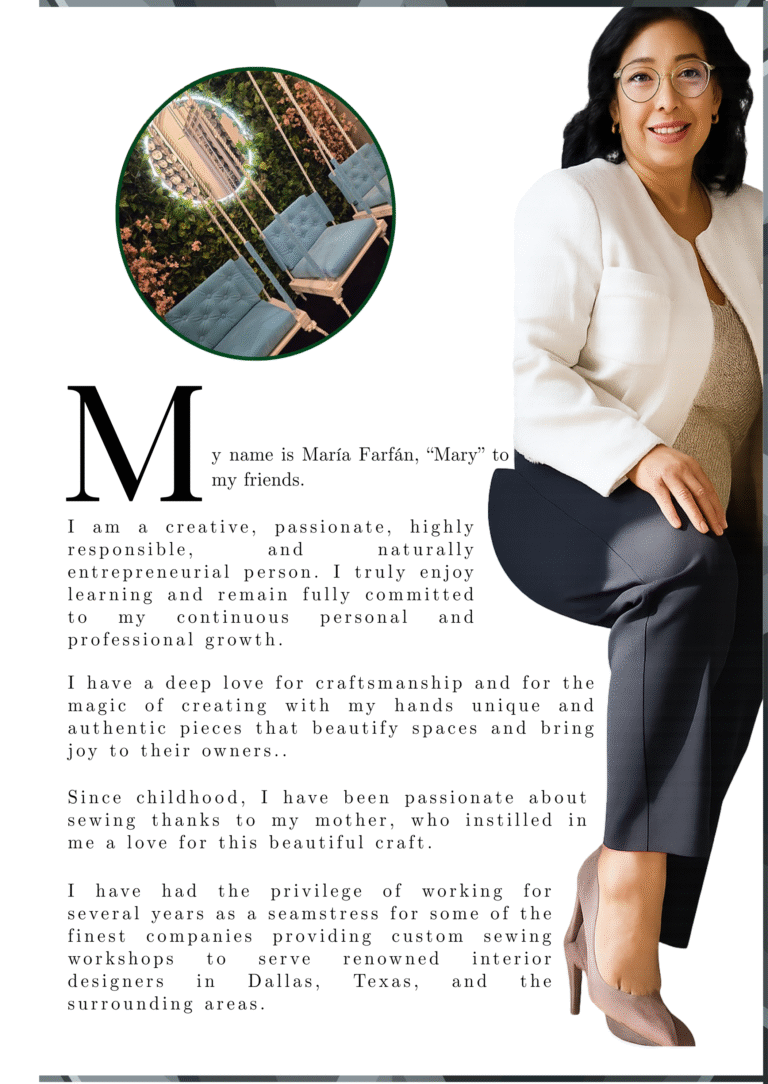 My name is María Farfán, “Mary” to my friends.

I am a creative, passionate, highly responsible, and naturally entrepreneurial person. I truly enjoy learning and remain fully committed to my continuous personal and professional growth.

I have a deep love for craftsmanship and for the magic of creating with my hands unique and authentic pieces that beautify spaces and bring joy to their owners..

Since childhood, I have been passionate about sewing thanks to my mother, who instilled in me a love for this beautiful craft.

I have had the privilege of working for several years as a seamstress for some of the finest companies providing custom sewing workshops to serve renowned interior designers in Dallas, Texas, and the surrounding areas.